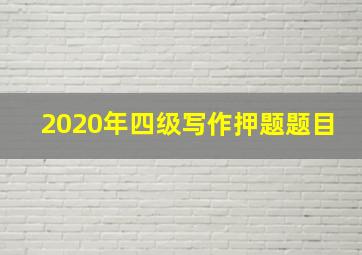 2020年四级写作押题题目